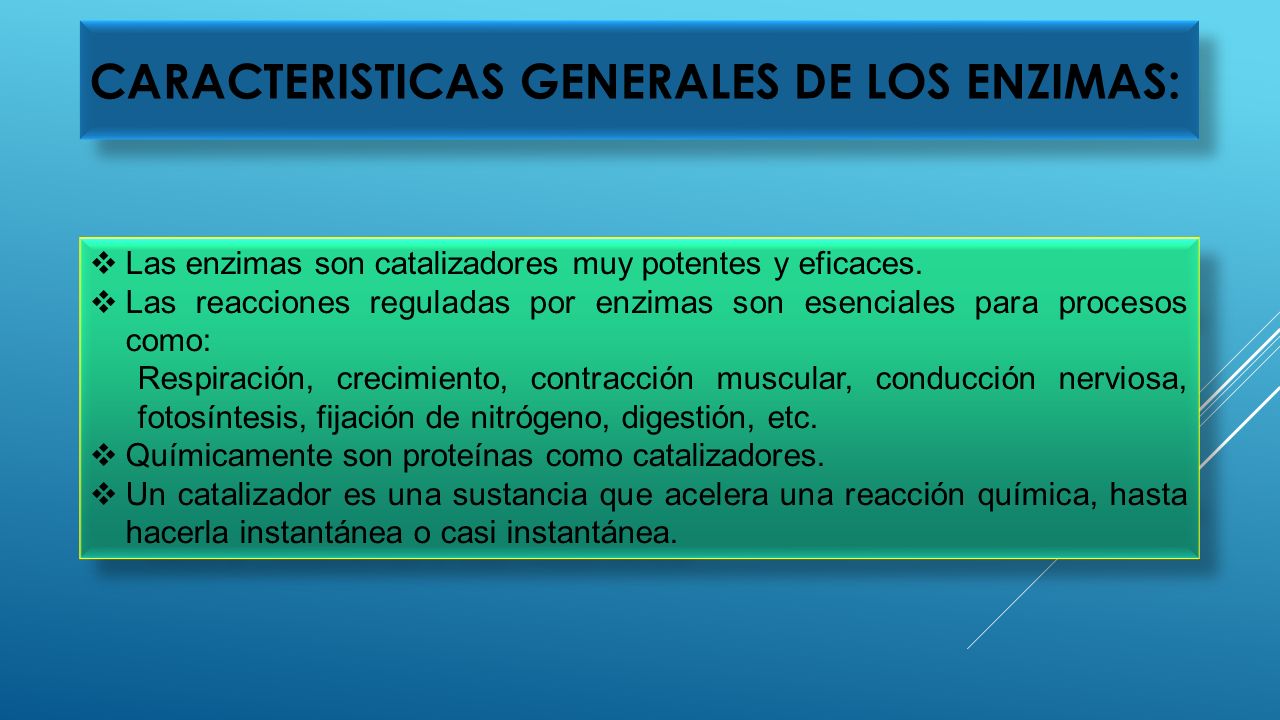 CARACTERISTICAS GENERALES DE LOS ENZIMAS:

❖ Las enzimas son catalizadores muy potentes y eficaces.
❖ Las reacciones reguladas por enzimas son esenciales para procesos como:
Respiración, crecimiento, contracción muscular, conducción nerviosa, fotosíntesis, fijación de nitrógeno, digestión, etc.
❖ Químicamente son proteínas como catalizadores.
❖ Un catalizador es una sustancia que acelera una reacción química, hasta hacerla instantánea o casi instantánea.